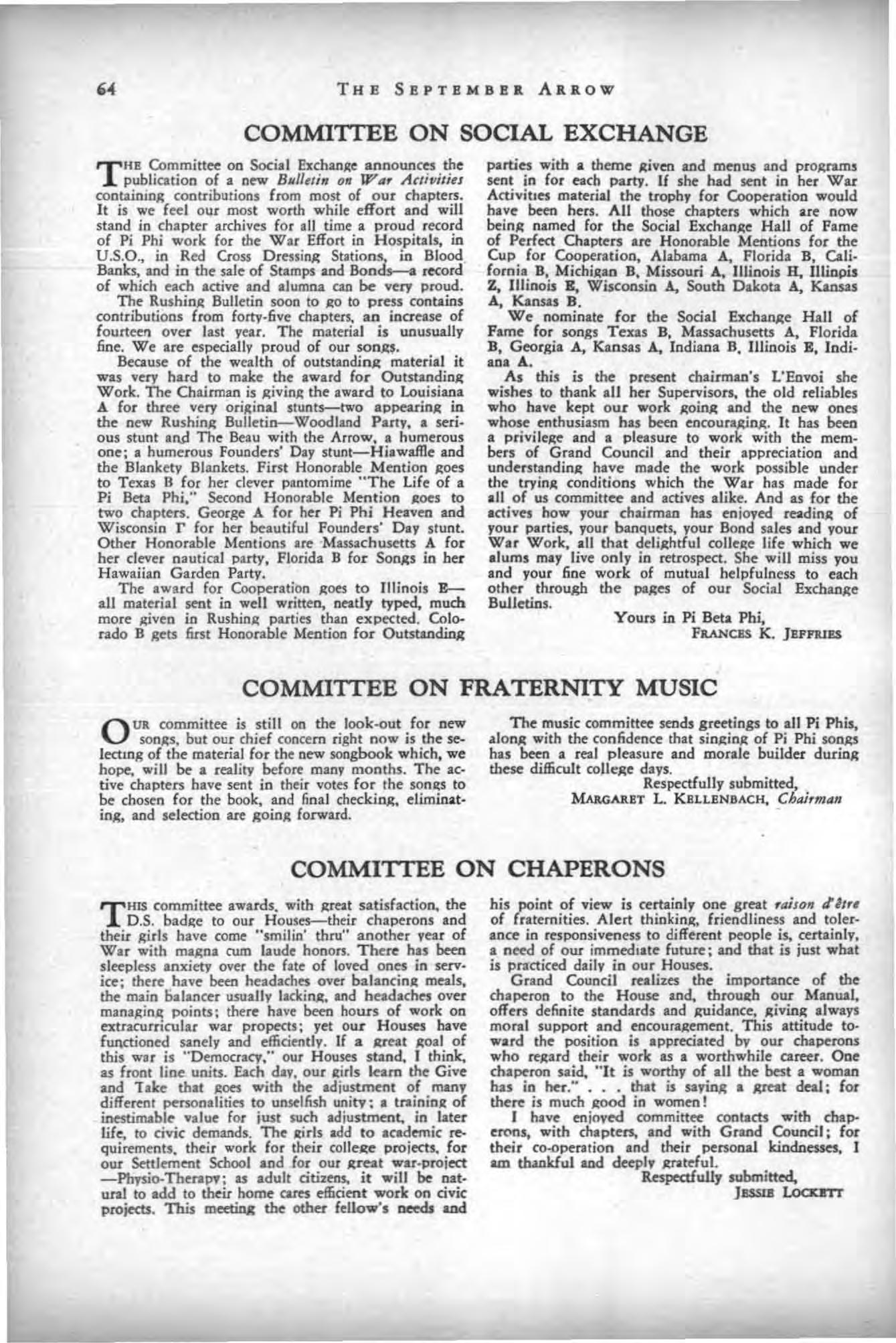 64 THE SEPTEMBER ARROW

COMMITTEE ON SOCIAL EXCHANGE

THE Committee on Social Exchange announces the publication of a new Bulletin on War Activities containing contributions from most of our chapters. It is we feel our most worth while effort and will stand in chapter archives for all time a proud record of Pi Phi work for the War Effort in Hospitals, in U.S.O., in Red Cross Dressing Stations, in Blood Banks, and in the sale of Stamps and Bonds—a record of which each active and alumna can be very proud.

The Rushing Bulletin soon to go to press contains contributions from forty-five chapters, an increase of fourteen over last year. The material is unusually fine. We are especially proud of our songs.

Because of the wealth of outstanding material it was very hard to make the award for Outstanding Work. The Chairman is giving the award to Louisiana A for three very original stunts—two appearing in the new Rushing Bulletin—Woodland Party, a serious stunt and The Beau with the Arrow, a humerous one; a humerous Founders' Day stunt—Hiawaffle and the Blankety Blankets. First Honorable Mention goes to Texas B for her clever pantomime "The Life of a Pi Beta Phi," Second Honorable Mention goes to two chapters. George A for her Pi Phi Heaven and Wisconsin Γ for her beautiful Founders' Day stunt. Other Honorable Mentions are Massachusetts A for her clever nautical party, Florida B for Songs in her Hawaiian Garden Party.

The award for Cooperation goes to Illinois E—all material sent in well written, neatly typed, much more given in Rushing parties than expected. Colorado B gets first Honorable Mention for Outstanding parties with a theme given and menus and programs sent in for each party. If she had sent in her War Activities material the trophy for Cooperation would have been hers. All those chapters which are now being named for the Social Exchange Hall of Fame of Perfect Chapters are Honorable Mentions for the Cup for Cooperation, Alabama A, Florida B, California B, Michigan B, Missouri A, Illinois H, Illinois Z, Illinois E, Wisconsin A, South Dakota A, Kansas A, Kansas B.

We nominate for the Social Exchange Hall of Fame for songs Texas B, Massachusetts A, Florida B, Georgia A, Kansas A, Indiana B, Illinois E, Indiana A.

As this is the present chairman's L'Envoi she wishes to thank all her Supervisors, the old reliables who have kept our work going and the new ones whose enthusiasm has been encouraging. It has been a privilege and a pleasure to work with the members of Grand Council and their appreciation and understanding have made the work possible under the trying conditions which the War has made for all of us committee and actives alike. And as for the actives how your chairman has enjoyed reading of your parties, your banquets, your Bond sales and your War Work, all that delightful college life which we alums may live only in retrospect. She will miss you and your fine work of mutual helpfulness to each other through the pages of our Social Exchange Bulletins.

Yours in Pi Beta Phi,
FRANCES K. JEFFRIES

COMMITTEE ON FRATERNITY MUSIC

OUR committee is still on the look-out for new songs, but our chief concern right now is the selecting of the material for the new songbook which, we hope, will be a reality before many months. The active chapters have sent in their votes for the songs to be chosen for the book, and final checking, eliminating, and selection are going forward.

The music committee sends greetings to all Pi Phis, along with the confidence that singing of Pi Phi songs has been a real pleasure and morale builder during these difficult college days.

Respectfully submitted,
MARGARET L. KELLENBACH, Chairman

COMMITTEE ON CHAPERONS

THIS committee awards, with great satisfaction, the D.S. badge to our Houses—their chaperons and their girls have come "smilin' thru" another year of War with magna cum laude honors. There has been sleepless anxiety over the fate of loved ones in service; there have been headaches over balancing meals, the main balancer usually lacking, and headaches over managing points; there have been hours of work on extracurricular war propects; yet our Houses have functioned sanely and efficiently. If a great goal of this war is "Democracy," our Houses stand, I think, as front line units. Each day, our girls learn the Give and Take that goes with the adjustment of many different personalities to unselfish unity; a training of inestimable value for just such adjustment, in later life, to civic demands. The girls add to academic requirements, their work for their college projects, for our Settlement School and for our great war-project —Physio-Therapy; as adult citizens, it will be natural to add to their home cares efficient work on civic projects. This meeting the other fellow's needs and his point of view is certainly one great raison d'être of fraternities. Alert thinking, friendliness and tolerance in responsiveness to different people is, certainly, a need of our immediate future; and that is just what is practiced daily in our Houses.

Grand Council realizes the importance of the chaperon to the House and, through our Manual, offers definite standards and guidance, giving always moral support and encouragement. This attitude toward the position is appreciated by our chaperons who regard their work as a worthwhile career. One chaperon said, "It is worthy of all the best a woman has in her." . . . that is saying a great deal; for there is much good in women!

I have enjoyed committee contacts with chaperons, with chapters, and with Grand Council; for their co-operation and their personal kindnesses, I am thankful and deeply grateful.

Respectfully submitted,
JESSIE LOCKETT